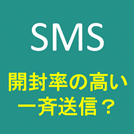 SMS

開封率の高い
一斉送信？